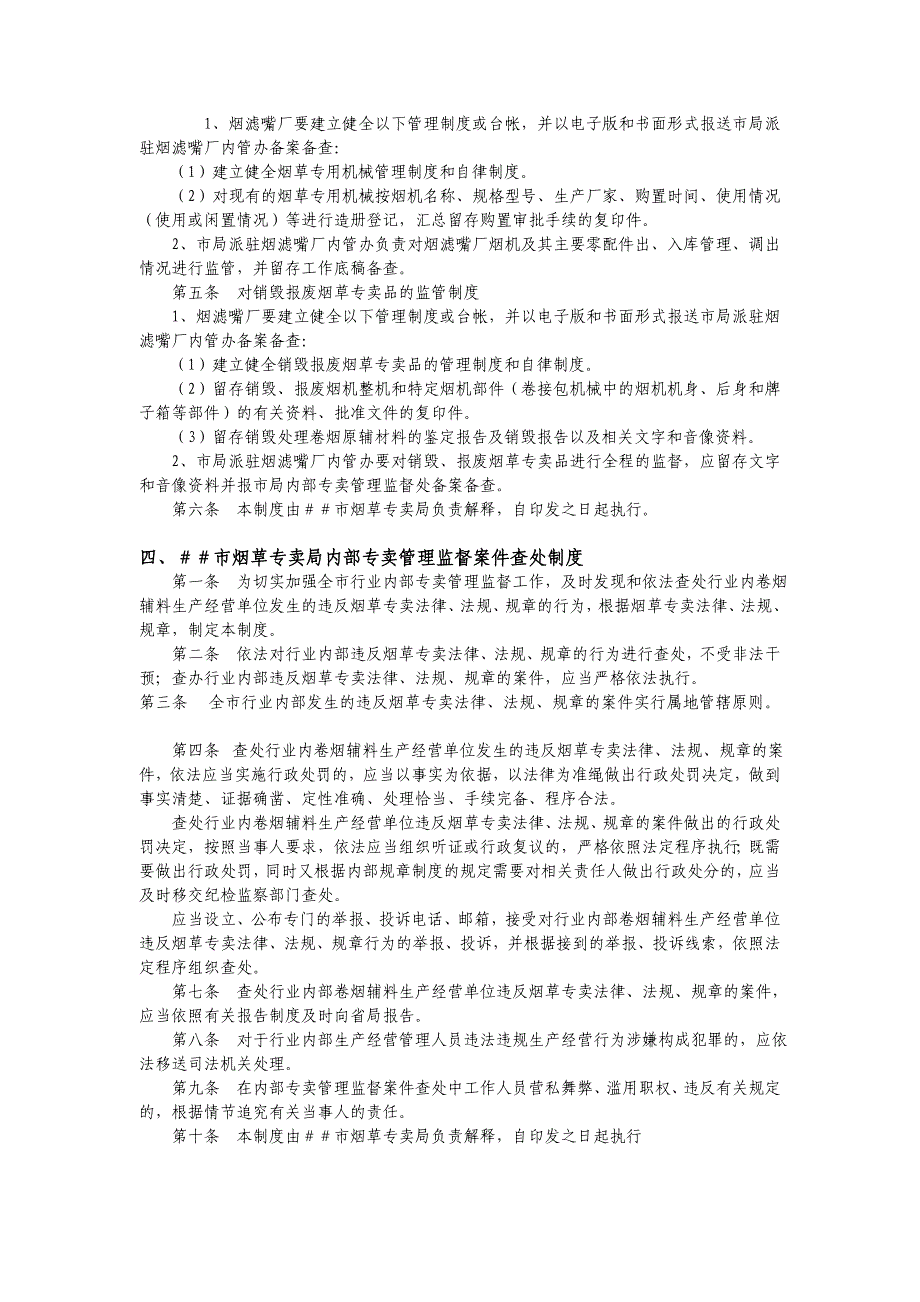 1、烟滤嘴厂要建立健全以下管理制度或台帐，并以电子版和书面形式报送市局派驻烟滤嘴厂内管办备案备查：

（1）建立健全烟草专用机械管理制度和自律制度。

（2）对现有的烟草专用机械按烟机名称、规格型号、生产厂家、购置时间、使用情况（使用或闲置情况）等进行造册登记，汇总留存购置审批手续的复印件。

2、市局派驻烟滤嘴厂内管办负责对烟滤嘴厂烟机及其主要零配件出、入库管理、调出情况进行监管，并留存工作底稿备查。

第五条　对销毁报废烟草专卖品的监管制度

1、烟滤嘴厂要建立健全以下管理制度或台帐，并以电子版和书面形式报送市局派驻烟滤嘴厂内管办备案备查：

（1）建立健全销毁报废烟草专卖品的管理制度和自律制度。

（2）留存销毁、报废烟机整机和特定烟机部件（卷接包机械中的烟机机身、后身和牌子箱等部件）的有关资料、批准文件的复印件。

（3）留存销毁处理卷烟原辅材料的鉴定报告及销毁报告以及相关文字和音像资料。

2、市局派驻烟滤嘴厂内管办要对销毁、报废烟草专卖品进行全程的监督，应留存文字和音像资料并报市局内部专卖管理监督处备案备查。

第六条　本制度由＃＃市烟草专卖局负责解释，自印发之日起执行。

四、＃＃市烟草专卖局内部专卖管理监督案件查处制度

第一条　为切实加强全市行业内部专卖管理监督工作，及时发现和依法查处行业内卷烟辅料生产经营单位发生的违反烟草专卖法律、法规、规章的行为，根据烟草专卖法律、法规、规章，制定本制度。

第二条　依法对行业内部违反烟草专卖法律、法规、规章的行为进行查处，不受非法干预；查办行业内部违反烟草专卖法律、法规、规章的案件，应当严格依法执行。

第三条　全市行业内部发生的违反烟草专卖法律、法规、规章的案件实行属地管辖原则。

第四条　查处行业内卷烟辅料生产经营单位发生的违反烟草专卖法律、法规、规章的案件，依法应当实施行政处罚的，应当以事实为依据，以法律为准绳做出行政处罚决定，做到事实清楚、证据确凿、定性准确、处理恰当、手续完备、程序合法。

查处行业内卷烟辅料生产经营单位违反烟草专卖法律、法规、规章的案件做出的行政处罚决定，按照当事人要求，依法应当组织听证或行政复议的，严格依照法定程序执行；既需要做出行政处罚，同时又根据内部规章制度的规定需要对相关责任人做出行政处分的，应当及时移交纪检监察部门查处。

应当设立、公布专门的举报、投诉电话、邮箱，接受对行业内部卷烟辅料生产经营单位违反烟草专卖法律、法规、规章行为的举报、投诉，并根据接到的举报、投诉线索，依照法定程序组织查处。

第七条　查处行业内部卷烟辅料生产经营单位违反烟草专卖法律、法规、规章的案件，应当依照有关报告制度及时向省局报告。

第八条　对于行业内部生产经营管理人员违法违规生产经营行为涉嫌构成犯罪的，应依法移送司法机关处理。

第九条　在内部专卖管理监督案件查处中工作人员营私舞弊、滥用职权、违反有关规定的，根据情节追究有关当事人的责任。

第十条　本制度由＃＃市烟草专卖局负责解释，自印发之日起执行